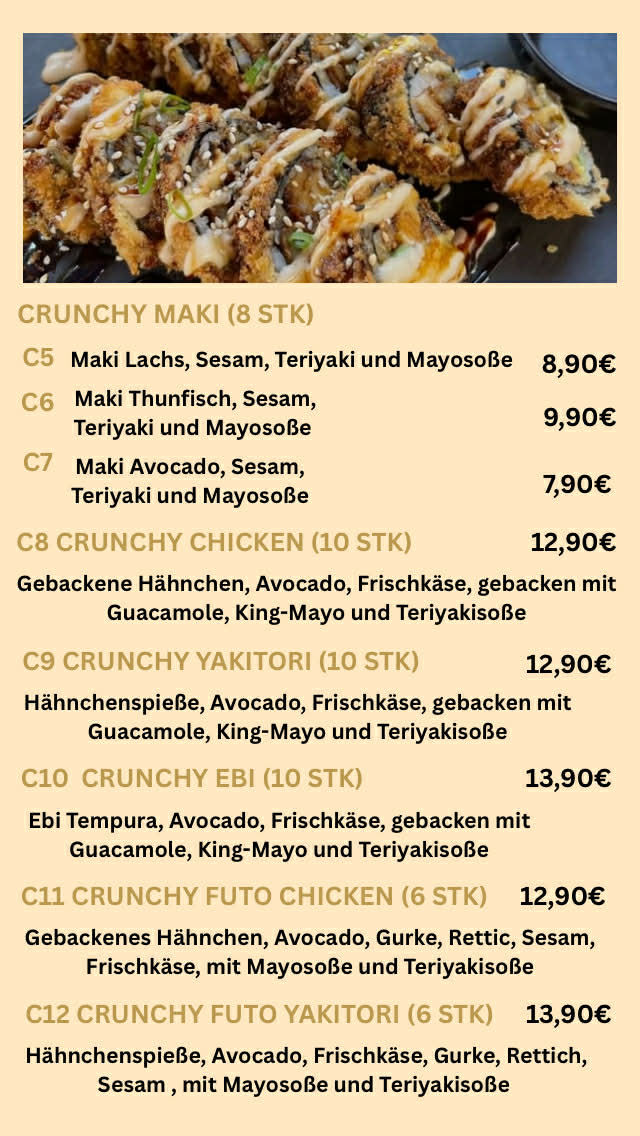 CRUNCHY MAKI (8 STK)

C5 Maki Lachs, Sesam, Teriyaki und Mayosoße 8,90€

C6 Maki Thunfisch, Sesam, Teriyaki und Mayosoße 9,90€

C7 Maki Avocado, Sesam, Teriyaki und Mayosoße 7,90€

C8 CRUNCHY CHICKEN (10 STK) 12,90€

Gebackene Hähnchen, Avocado, Frischkäse, gebacken mit Guacamole, King-Mayo und Teriyakisoße

C9 CRUNCHY YAKITORI (10 STK) 12,90€

Hähnchenspieße, Avocado, Frischkäse, gebacken mit Guacamole, King-Mayo und Teriyakisoße

C10 CRUNCHY EBI (10 STK) 13,90€

Ebi Tempura, Avocado, Frischkäse, gebacken mit Guacamole, King-Mayo und Teriyakisoße

C11 CRUNCHY FUTO CHICKEN (6 STK) 12,90€

Gebackenes Hähnchen, Avocado, Gurke, Rettic, Sesam, Frischkäse, mit Mayosoße und Teriyakisoße

C12 CRUNCHY FUTO YAKITORI (6 STK) 13,90€

Hähnchenspieße, Avocado, Frischkäse, Gurke, Rettich, Sesam , mit Mayosoße und Teriyakisoße